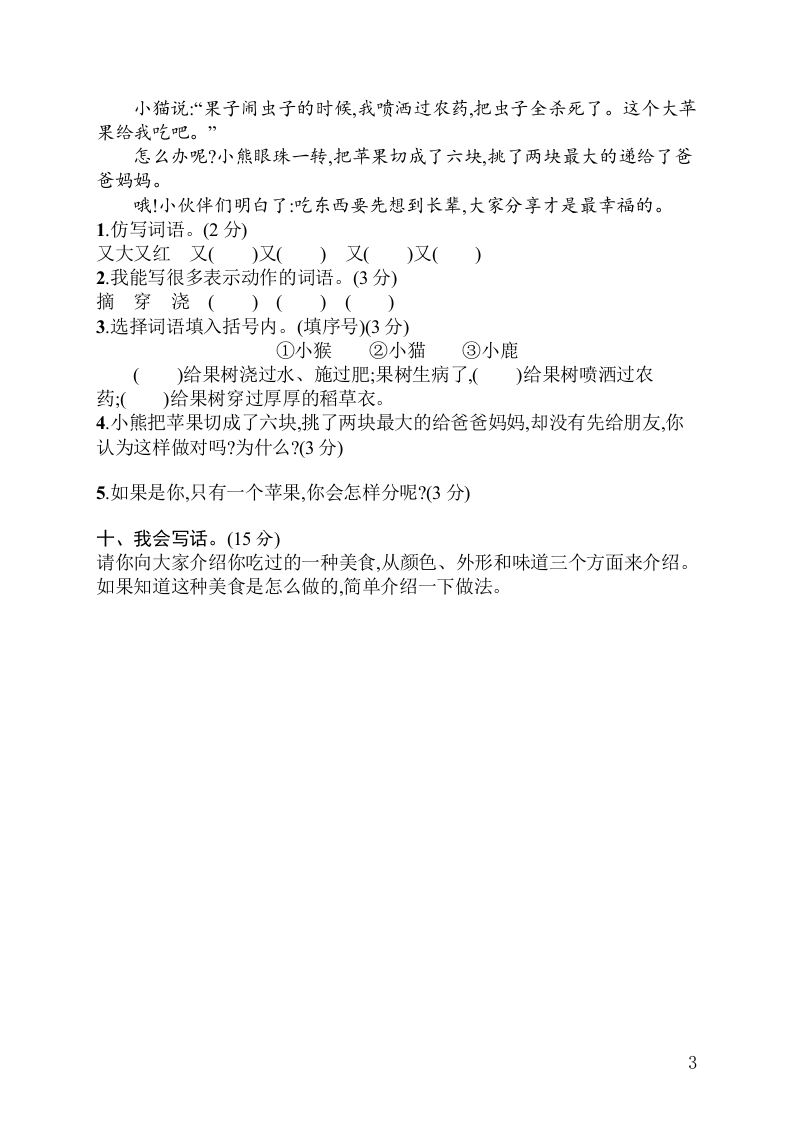 小猫说:“果子闹虫子的时候,我喷洒过农药,把虫子全杀死了。这个大苹果给我吃吧。”

怎么办呢?小熊眼珠一转,把苹果切成了六块,挑了两块最大的递给了爸爸妈妈。

哦!小伙伴们明白了:吃东西要先想到长辈,大家分享才是最幸福的。

1.仿写词语。(2 分)

又大又红　又(　　)又(　　)　又(　　)又(　　)

2.我能写很多表示动作的词语。(3 分)

摘　穿　浇　(　　)　(　　)　(　　)

3.选择词语填入括号内。(填序号)(3 分)

①小猴　②小猫　③小鹿

(　　)给果树浇过水、施过肥;果树生病了,(　　)给果树喷洒过农药;(　　)给果树穿过厚厚的稻草衣。

4.小熊把苹果切成了六块,挑了两块最大的给爸爸妈妈,却没有先给朋友,你认为这样做对吗?为什么?(3 分)

5.如果是你,只有一个苹果,你会怎样分呢?(3 分)

十、我会写话。(15 分)

请你向大家介绍你吃过的一种美食,从颜色、外形和味道三个方面来介绍。如果知道这种美食是怎么做的,简单介绍一下做法。

3